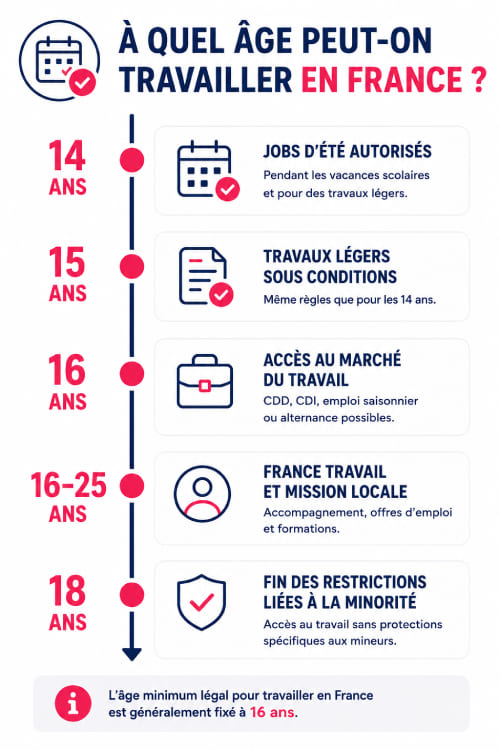 À QUEL ÂGE PEUT-ON TRAVAILLER EN FRANCE ?

14 ANS

JOBS D'ÉTÉ AUTORISÉS
Pendant les vacances scolaires et pour des travaux légers.

15 ANS

TRAVAUX LÉGERS SOUS CONDITIONS
Même règles que pour les 14 ans.

16 ANS

ACCÈS AU MARCHÉ DU TRAVAIL
CDD, CDI, emploi saisonnier ou alternance possibles.

16-25 ANS

FRANCE TRAVAIL ET MISSION LOCALE
Accompagnement, offres d'emploi et formations.

18 ANS

FIN DES RESTRICTIONS LIÉES À LA MINORITÉ
Accès au travail sans protections spécifiques aux mineurs.

L'âge minimum légal pour travailler en France est généralement fixé à 16 ans.